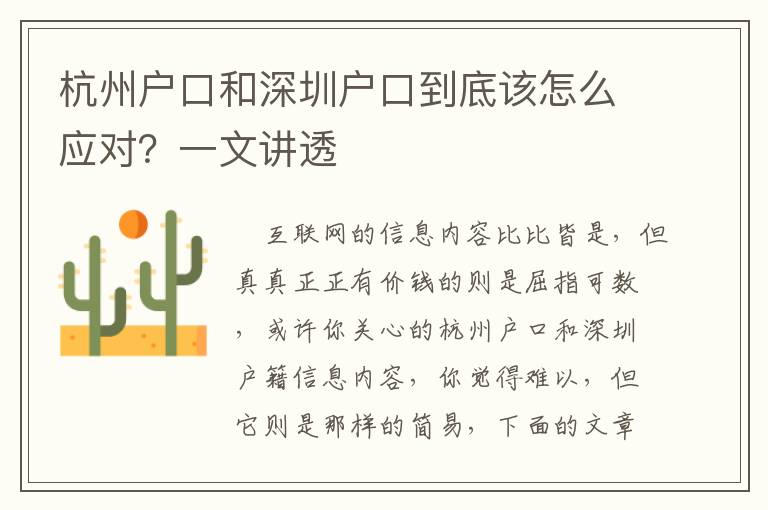 杭州户口和深圳户口到底该怎么应对？一文讲透

互联网的信息内容比比皆是，但真真正正有价钱的则是屈指可数，或许你关心的杭州户口和深圳户籍信息内容，你觉得难以，但它则是那样的简易，下面的文章